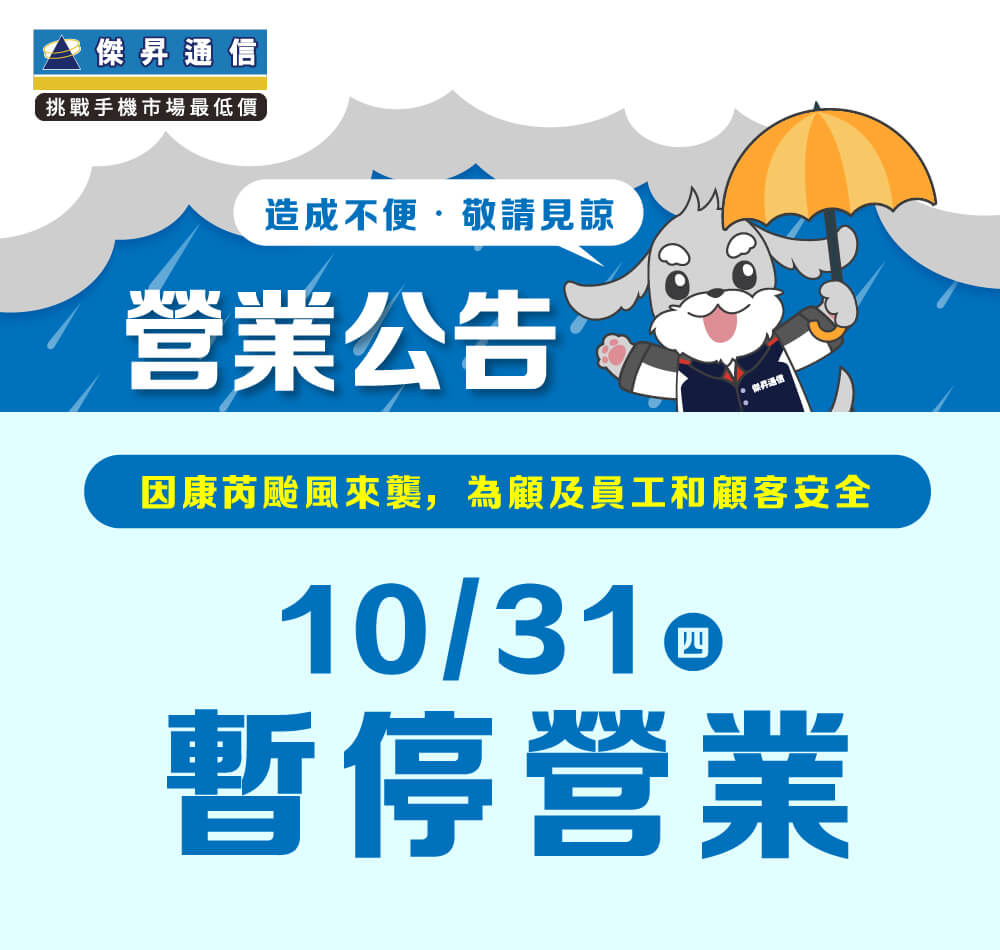 傑昇通信
挑戰手機市場最低價

造成不便．敬請見諒

營業公告

傑昇通信

因康芮颱風來襲，為顧及員工和顧客安全

10/31 四

暫停營業